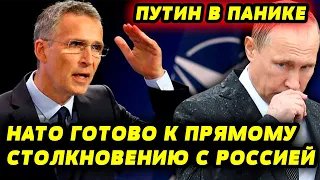 ПУТИН В ПАНИКЕ

НАТО ГОТОВО К ПРЯМОМУ СТОЛКНОВЕНИЮ С РОССИЕЙ